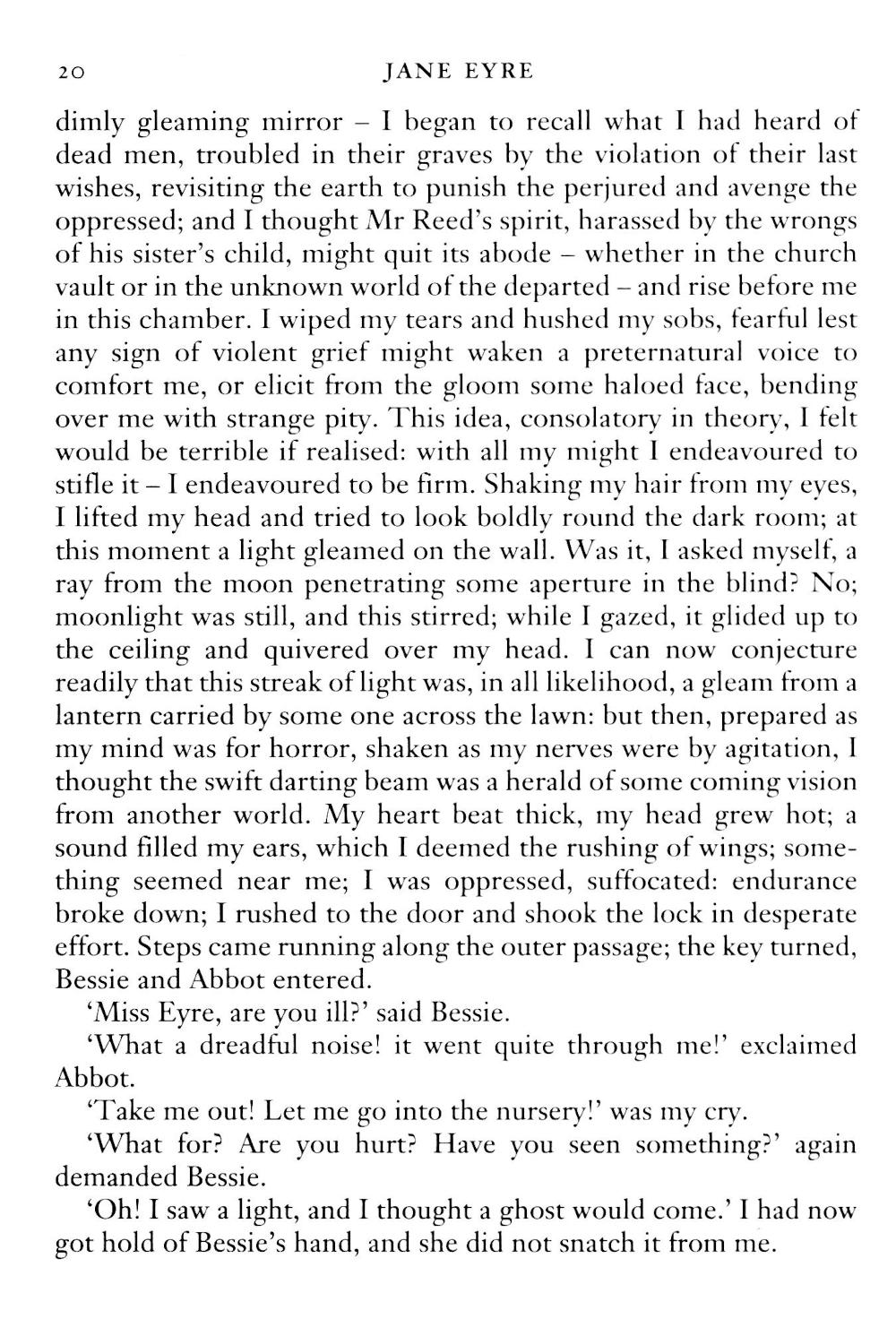 20 JANE EYRE

dimly gleaming mirror – I began to recall what I had heard of dead men, troubled in their graves by the violation of their last wishes, revisiting the earth to punish the perjured and avenge the oppressed; and I thought Mr Reed's spirit, harassed by the wrongs of his sister's child, might quit its abode – whether in the church vault or in the unknown world of the departed – and rise before me in this chamber. I wiped my tears and hushed my sobs, fearful lest any sign of violent grief might waken a preternatural voice to comfort me, or elicit from the gloom some haloed face, bending over me with strange pity. This idea, consolatory in theory, I felt would be terrible if realised: with all my might I endeavoured to stifle it – I endeavoured to be firm. Shaking my hair from my eyes, I lifted my head and tried to look boldly round the dark room; at this moment a light gleamed on the wall. Was it, I asked myself, a ray from the moon penetrating some aperture in the blind? No; moonlight was still, and this stirred; while I gazed, it glided up to the ceiling and quivered over my head. I can now conjecture readily that this streak of light was, in all likelihood, a gleam from a lantern carried by some one across the lawn: but then, prepared as my mind was for horror, shaken as my nerves were by agitation, I thought the swift darting beam was a herald of some coming vision from another world. My heart beat thick, my head grew hot; a sound filled my ears, which I deemed the rushing of wings; something seemed near me; I was oppressed, suffocated: endurance broke down; I rushed to the door and shook the lock in desperate effort. Steps came running along the outer passage; the key turned, Bessie and Abbot entered.

'Miss Eyre, are you ill?' said Bessie.

'What a dreadful noise! it went quite through me!' exclaimed Abbot.

'Take me out! Let me go into the nursery!' was my cry.

'What for? Are you hurt? Have you seen something?' again demanded Bessie.

'Oh! I saw a light, and I thought a ghost would come.' I had now got hold of Bessie's hand, and she did not snatch it from me.